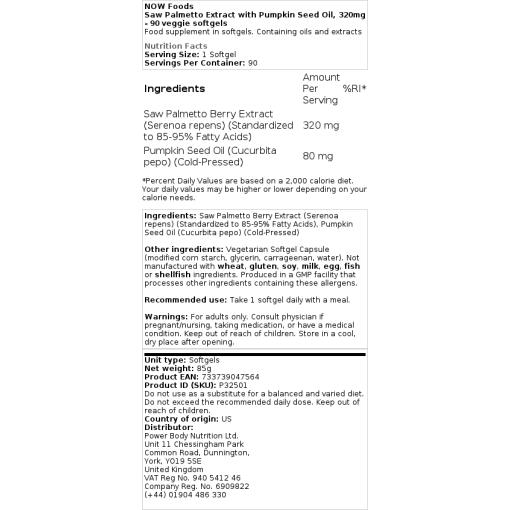 NOW Foods
Saw Palmetto Extract with Pumpkin Seed Oil, 320mg - 90 veggie softgels
Food supplement in softgels. Containing oils and extracts

Nutrition Facts
Serving Size: 1 Softgel
Servings Per Container: 90

| Ingredients | Amount Per Serving | %RI* |
|---|---|---|
| Saw Palmetto Berry Extract (Serenoa repens) (Standardized to 85-95% Fatty Acids) | 320 mg | |
| Pumpkin Seed Oil (Cucurbita pepo) (Cold-Pressed) | 80 mg | |

*Percent Daily Values are based on a 2,000 calorie diet. Your daily values may be higher or lower depending on your calorie needs.

Ingredients: Saw Palmetto Berry Extract (Serenoa repens) (Standardized to 85-95% Fatty Acids), Pumpkin Seed Oil (Cucurbita pepo) (Cold-Pressed)

Other ingredients: Vegetarian Softgel Capsule (modified corn starch, glycerin, carrageenan, water). Not manufactured with wheat, gluten, soy, milk, egg, fish or shellfish ingredients. Produced in a GMP facility that processes other ingredients containing these allergens.

Recommended use: Take 1 softgel daily with a meal.

Warnings: For adults only. Consult physician if pregnant/nursing, taking medication, or have a medical condition. Keep out of reach of children. Store in a cool, dry place after opening.

Unit type: Softgels
Net weight: 85g
Product EAN: 733739047564
Product ID (SKU): P32501
Do not use as a substitute for a balanced and varied diet. Do not exceed the recommended daily dose. Keep out of reach of children.
Country of origin: US
Distributor:
Power Body Nutrition Ltd.
Unit 11 Chessingham Park
Common Road, Dunnington,
York, YO19 5SE
United Kingdom
VAT Reg No. 940 5412 46
Company Reg. No. 6909822
(+44) 01904 486 330